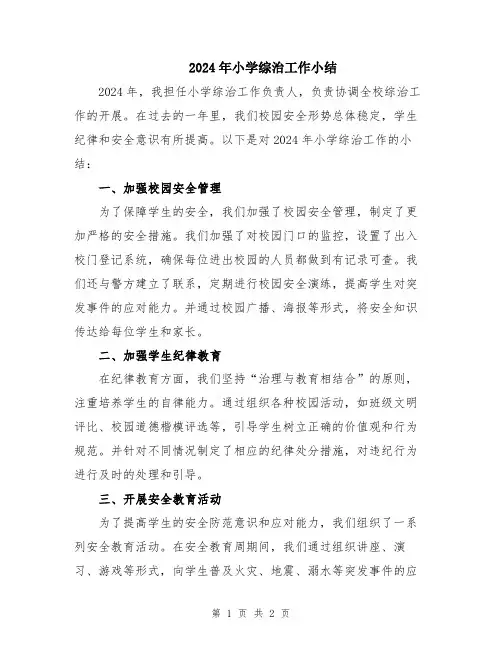 2024年小学综治工作小结

2024年，我担任小学综治工作负责人，负责协调全校综治工作的开展。在过去的一年里，我们校园安全形势总体稳定，学生纪律和安全意识有所提高。以下是对2024年小学综治工作的小结：

一、加强校园安全管理

为了保障学生的安全，我们加强了校园安全管理，制定了更加严格的安全措施。我们加强了对校园门口的监控，设置了出入校门登记系统，确保每位进出校园的人员都做到有记录可查。我们还与警方建立了联系，定期进行校园安全演练，提高学生对突发事件的应对能力。并通过校园广播、海报等形式，将安全知识传达给每位学生和家长。

二、加强学生纪律教育

在纪律教育方面，我们坚持“治理与教育相结合”的原则，注重培养学生的自律能力。通过组织各种校园活动，如班级文明评比、校园道德楷模评选等，引导学生树立正确的价值观和行为规范。并针对不同情况制定了相应的纪律处分措施，对违纪行为进行及时的处理和引导。

三、开展安全教育活动

为了提高学生的安全防范意识和应对能力，我们组织了一系列安全教育活动。在安全教育周期间，我们通过组织讲座、演习、游戏等形式，向学生普及火灾、地震、溺水等突发事件的应

第 1 页 共 2 页